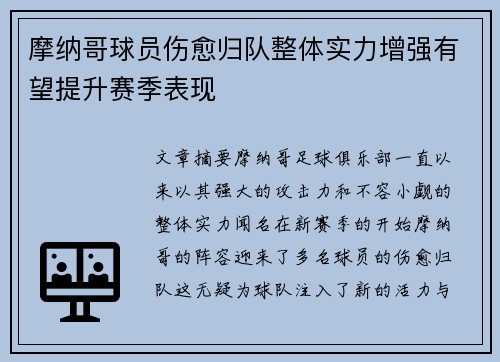 摩纳哥球员伤愈归队整体实力增强有望提升赛季表现

文章摘要摩纳哥足球俱乐部一直以来以其强大的攻击力和不容小觑的整体实力闻名在新赛季的开始摩纳哥的阵容迎来了多名球员的伤愈归队这无疑为球队注入了新的活力与